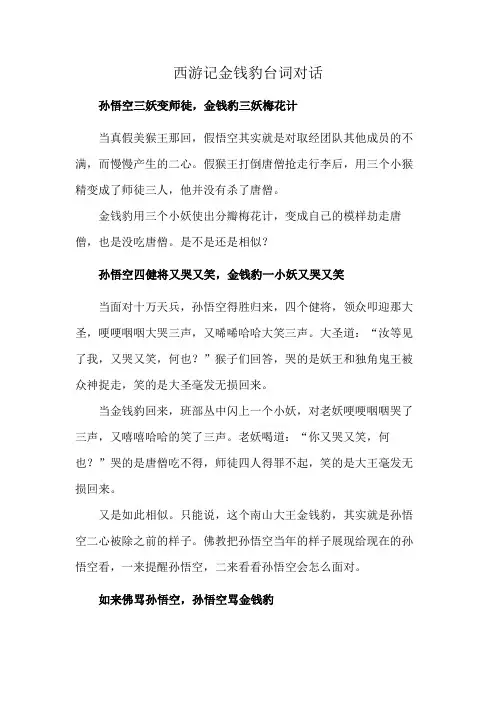 西游记金钱豹台词对话

孙悟空三妖变师徒，金钱豹三妖梅花计

当真假美猴王那回，假悟空其实就是对取经团队其他成员的不满，而慢慢产生的二心。假猴王打倒唐僧抢走行李后，用三个小猴精变成了师徒三人，他并没有杀了唐僧。

金钱豹用三个小妖使出分瓣梅花计，变成自己的模样劫走唐僧，也是没吃唐僧。是不是还是相似？

孙悟空四健将又哭又笑，金钱豹一小妖又哭又笑

当面对十万天兵，孙悟空得胜归来，四个健将，领众叩迎那大圣，哽哽咽咽大哭三声，又唏唏哈哈大笑三声。大圣道：“汝等见了我，又哭又笑，何也？”猴子们回答，哭的是妖王和独角鬼王被众神捉走，笑的是大圣毫发无损回来。

当金钱豹回来，班部丛中闪上一个小妖，对老妖哽哽咽咽哭了三声，又嘻嘻哈哈的笑了三声。老妖喝道：“你又哭又笑，何也？”哭的是唐僧吃不得，师徒四人得罪不起，笑的是大王毫发无损回来。

又是如此相似。只能说，这个南山大王金钱豹，其实就是孙悟空二心被除之前的样子。佛教把孙悟空当年的样子展现给现在的孙悟空看，一来提醒孙悟空，二来看看孙悟空会怎么面对。

如来佛骂孙悟空，孙悟空骂金钱豹